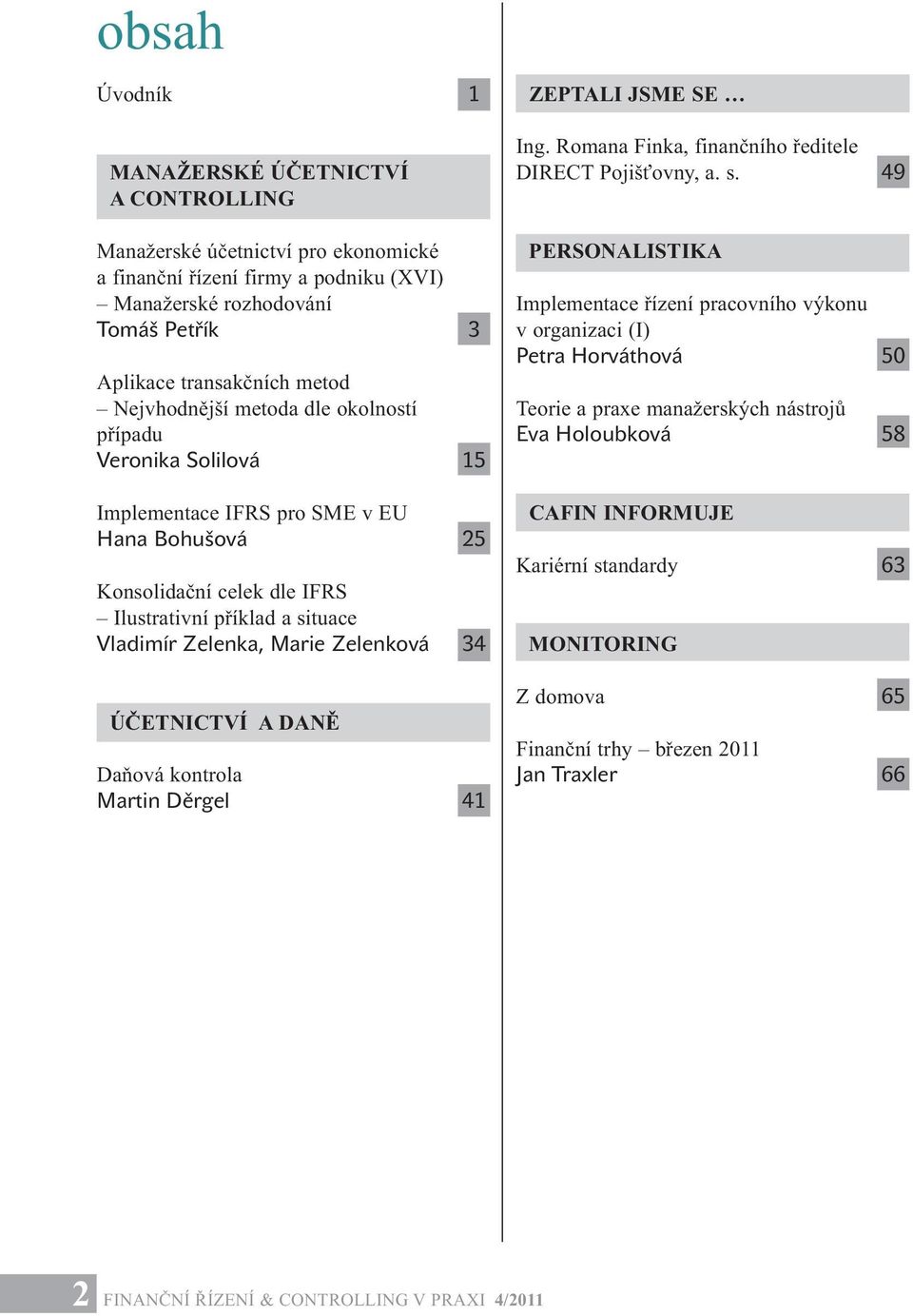 obsah

Úvodník 1

MANAŽERSKÉ ÚČETNICTVÍ A CONTROLLING

Manažerské účetnictví pro ekonomické a finanční řízení firmy a podniku (XVI) – Manažerské rozhodování
Tomáš Petřík 3

Aplikace transakčních metod – Nejvhodnější metoda dle okolností případu
Veronika Solilová 15

Implementace IFRS pro SME v EU
Hana Bohušová 25

Konsolidační celek dle IFRS – Ilustrativní příklad a situace
Vladimír Zelenka, Marie Zelenková 34

ÚČETNICTVÍ A DANĚ

Daňová kontrola
Martin Děrgel 41

ZEPTALI JSME SE …

Ing. Romana Finka, finančního ředitele DIRECT Pojišťovny, a. s. 49

PERSONALISTIKA

Implementace řízení pracovního výkonu v organizaci (I)
Petra Horváthová 50

Teorie a praxe manažerských nástrojů
Eva Holoubková 58

CAFIN INFORMUJE

Kariérní standardy 63

MONITORING

Z domova 65

Finanční trhy – březen 2011
Jan Traxler 66

2 FINANČNÍ ŘÍZENÍ & CONTROLLING V PRAXI 4/2011